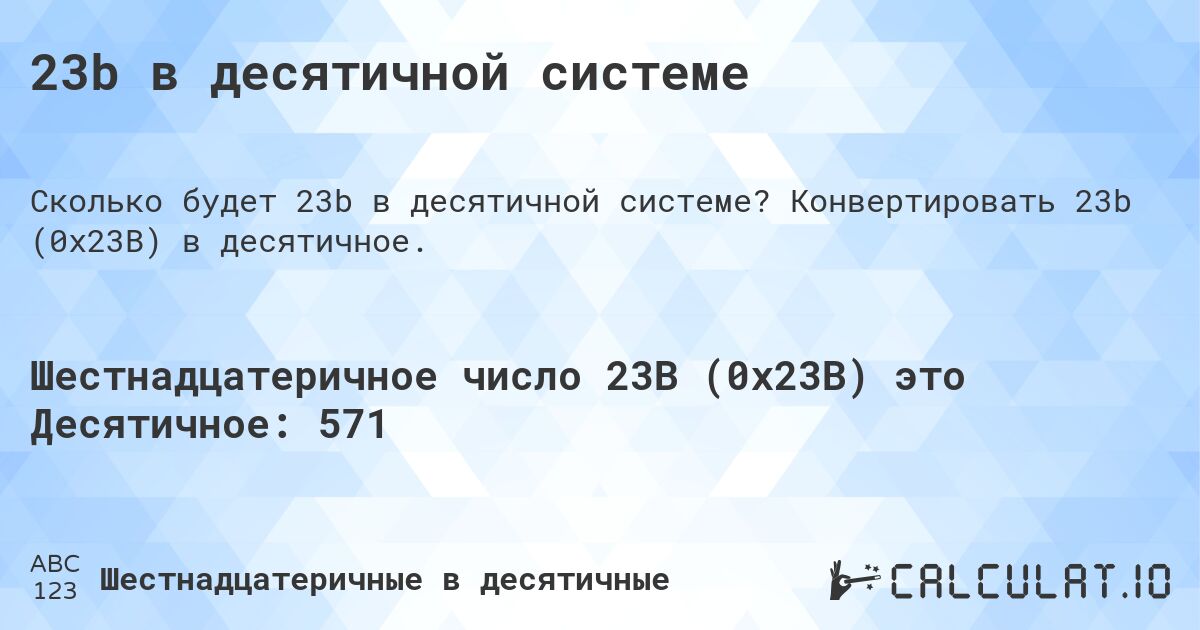 23b в десятичной системе

Сколько будет 23b в десятичной системе? Конвертировать 23b (0x23B) в десятичное.

Шестнадцатеричное число 23B (0x23B) это Десятичное: 571

ABC
123
Шестнадцатеричные в десятичные

CALCULAT.IO